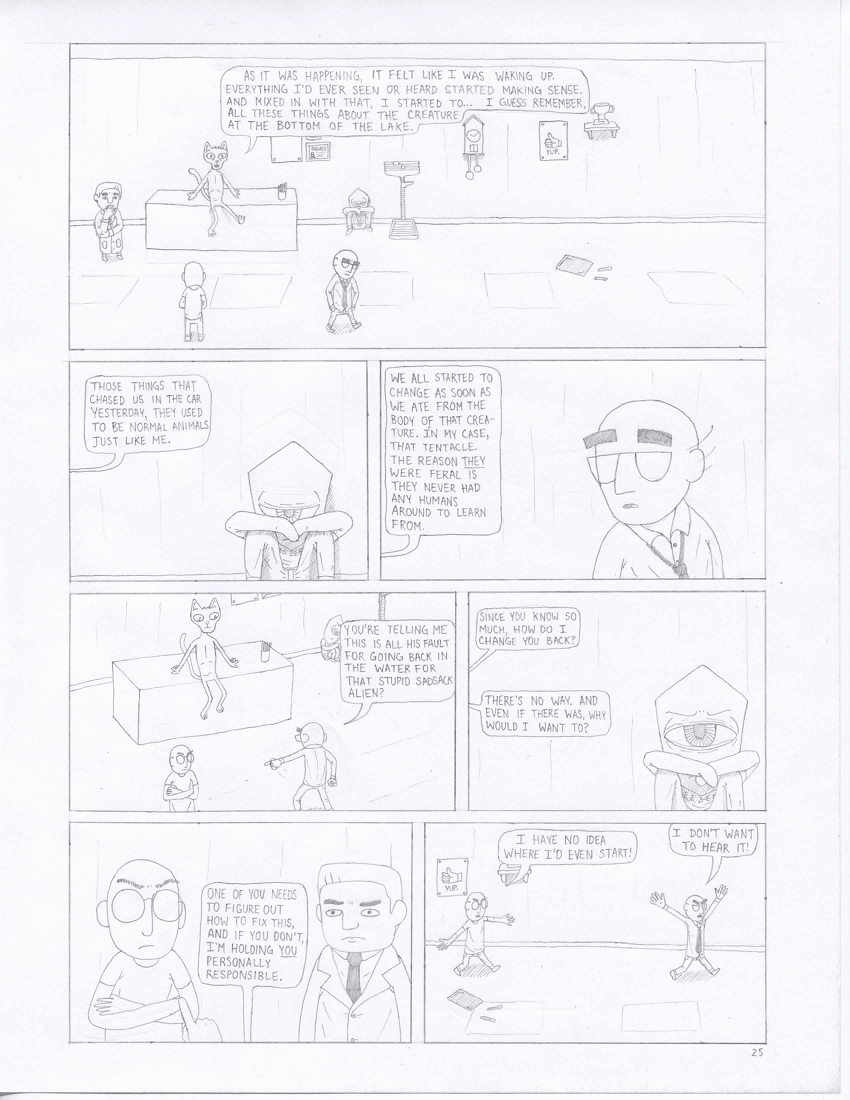 AS IT WAS HAPPENING, IT FELT LIKE I WAS WAKING UP. EVERYTHING I'D EVER SEEN OR HEARD STARTED MAKING SENSE. AND MIXED IN WITH THAT, I STARTED TO... I GUESS REMEMBER, ALL THESE THINGS ABOUT THE CREATURE AT THE BOTTOM OF THE LAKE.

YUP.

THOSE THINGS THAT CHASED US IN THE CAR YESTERDAY, THEY USED TO BE NORMAL ANIMALS JUST LIKE ME.

WE ALL STARTED TO CHANGE AS SOON AS WE ATE FROM THE BODY OF THAT CREATURE. IN MY CASE, THAT TENTACLE. THE REASON THEY WERE FERAL IS THEY NEVER HAD ANY HUMANS AROUND TO LEARN FROM.

YOU'RE TELLING ME THIS IS ALL HIS FAULT FOR GOING BACK IN THE WATER FOR THAT STUPID SADSACK ALIEN?

SINCE YOU KNOW SO MUCH, HOW DO I CHANGE YOU BACK?

THERE'S NO WAY. AND EVEN IF THERE WAS, WHY WOULD I WANT TO?

ONE OF YOU NEEDS TO FIGURE OUT HOW TO FIX THIS, AND IF YOU DON'T, I'M HOLDING YOU PERSONALLY RESPONSIBLE.

YUP.

I HAVE NO IDEA WHERE I'D EVEN START!

I DON'T WANT TO HEAR IT!

25